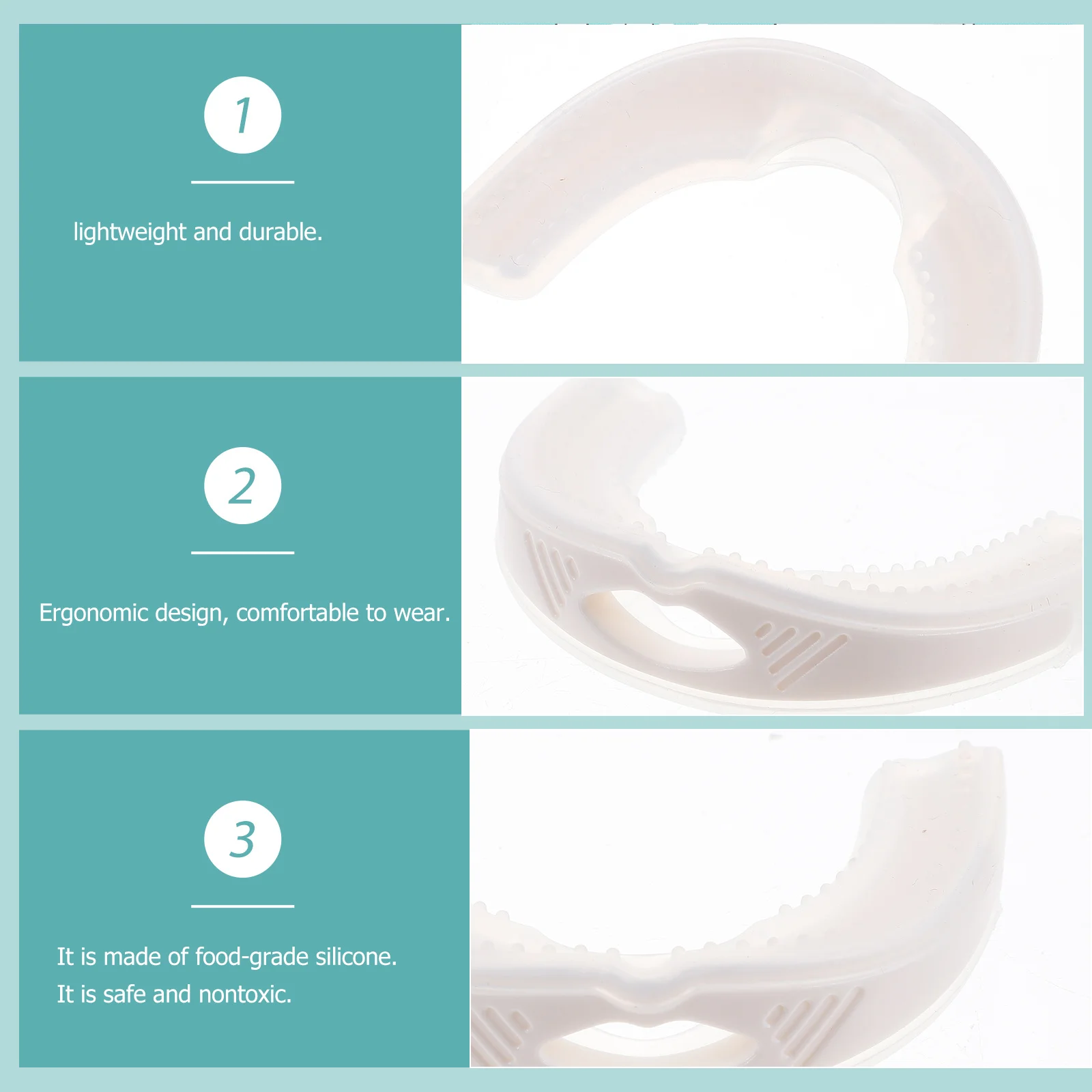 1

lightweight and durable.

2

Ergonomic design, comfortable to wear.

3

It is made of food-grade silicone.
It is safe and nontoxic.